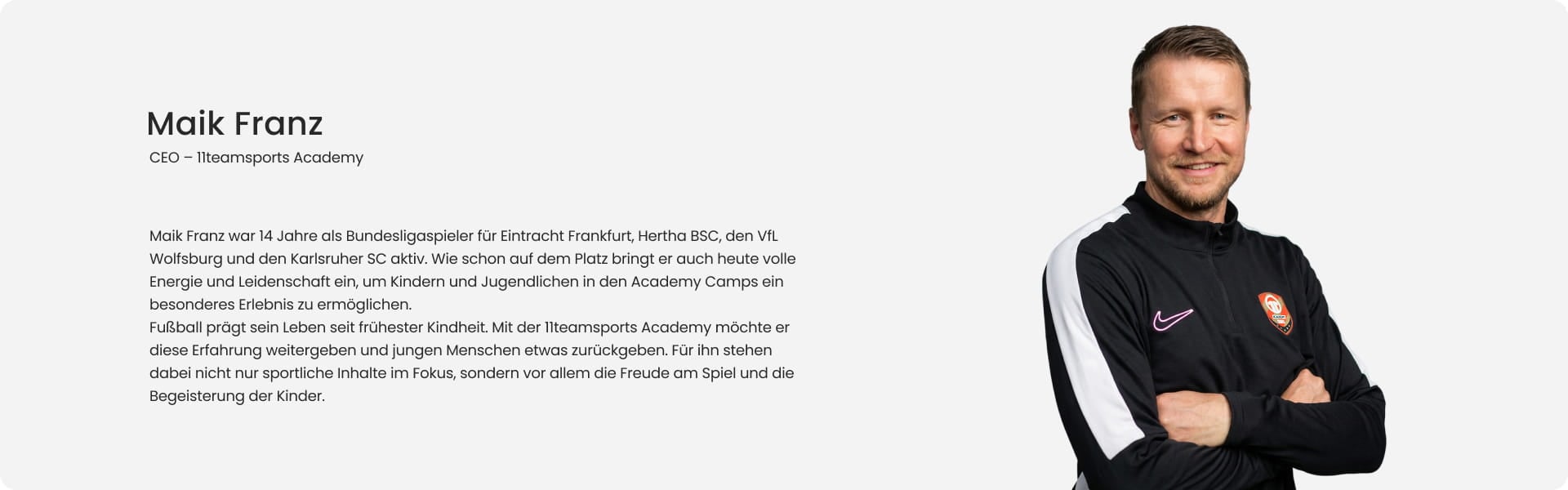 Maik Franz
CEO – 11teamsports Academy

Maik Franz war 14 Jahre als Bundesligaspieler für Eintracht Frankfurt, Hertha BSC, den VfL Wolfsburg und den Karlsruher SC aktiv. Wie schon auf dem Platz bringt er auch heute volle Energie und Leidenschaft ein, um Kindern und Jugendlichen in den Academy Camps ein besonderes Erlebnis zu ermöglichen.
Fußball prägt sein Leben seit frühester Kindheit. Mit der 11teamsports Academy möchte er diese Erfahrung weitergeben und jungen Menschen etwas zurückgeben. Für ihn stehen dabei nicht nur sportliche Inhalte im Fokus, sondern vor allem die Freude am Spiel und die Begeisterung der Kinder.